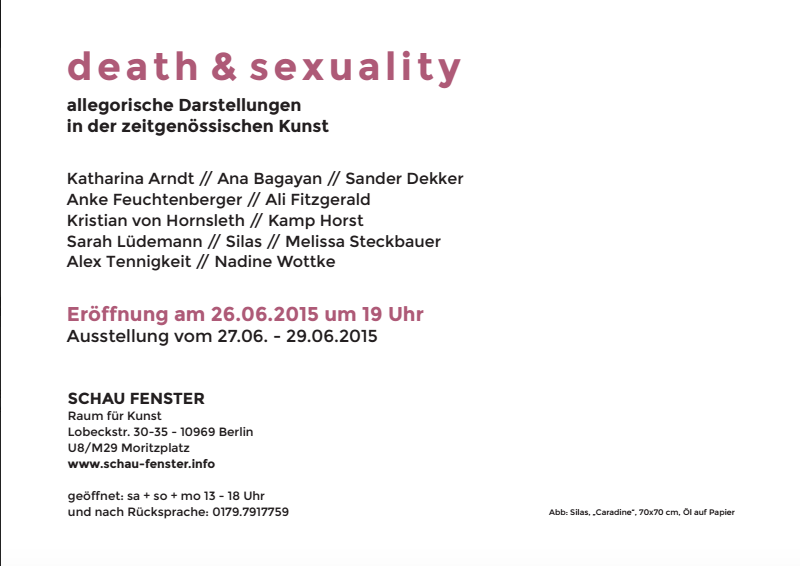 death & sexuality

allegorische Darstellungen
in der zeitgenössischen Kunst

Katharina Arndt // Ana Bagayan // Sander Dekker
Anke Feuchtenberger // Ali Fitzgerald
Kristian von Hornsleth // Kamp Horst
Sarah Lüdemann // Silas // Melissa Steckbauer
Alex Tennigkeit // Nadine Wottke

Eröffnung am 26.06.2015 um 19 Uhr
Ausstellung vom 27.06. - 29.06.2015

SCHAU FENSTER
Raum für Kunst
Lobeckstr. 30-35 - 10969 Berlin
U8/M29 Moritzplatz
www.schau-fenster.info

geöffnet: sa + so + mo 13 - 18 Uhr
und nach Rücksprache: 0179.7917759

Abb: Silas, „Caradine", 70x70 cm, Öl auf Papier